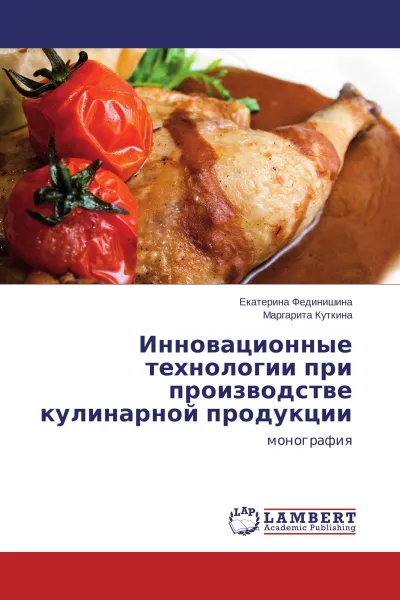 Екатерина Фединишина
Маргарита Куткина

Инновационные технологии при производстве кулинарной продукции

монография

LAP
LAMBERT
Academic Publishing